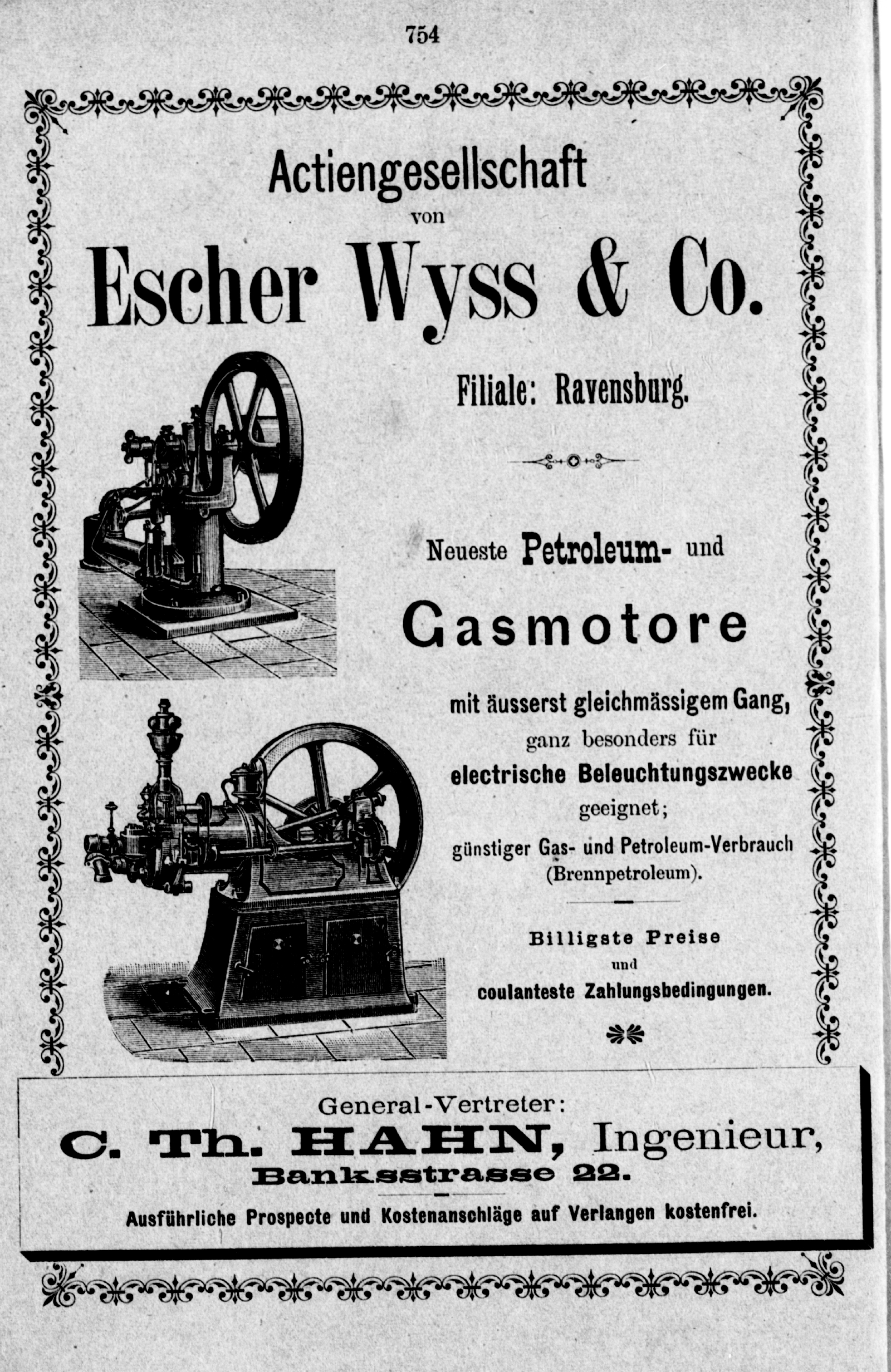 754

Actiengesellschaft
von
Escher Wyss & Co.

Filiale: Ravensburg.

Neueste Petroleum- und

Gasmotore

mit äusserst gleichmässigem Gang,
ganz besonders für
electrische Beleuchtungszwecke
geeignet;
günstiger Gas- und Petroleum-Verbrauch
(Brennpetroleum).

Billigste Preise
und
coulanteste Zahlungsbedingungen.

General-Vertreter:
C. Th. HAHN, Ingenieur,
Banksstrasse 22.

Ausführliche Prospecte und Kostenanschläge auf Verlangen kostenfrei.